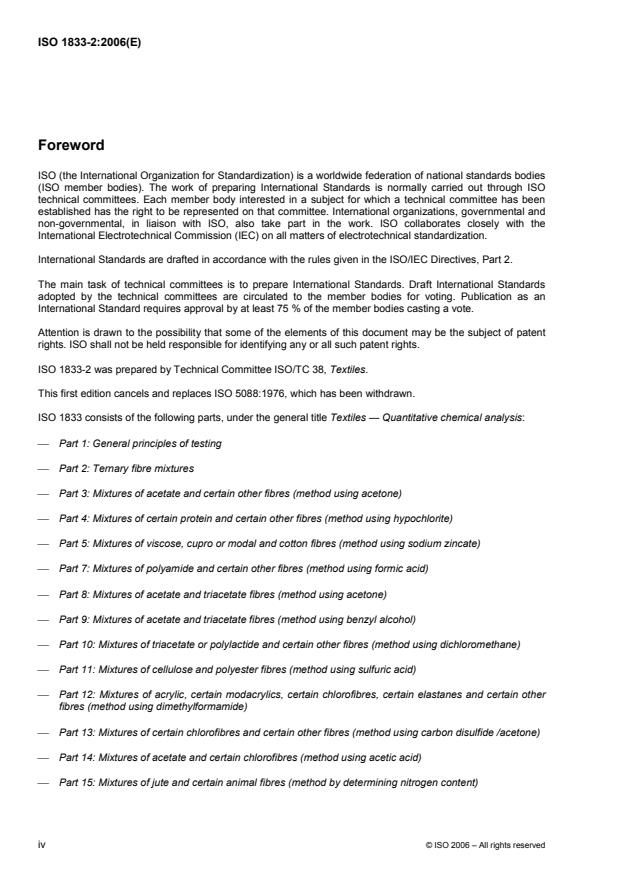 ISO 1833-2:2006(E)

Foreword

ISO (the International Organization for Standardization) is a worldwide federation of national standards bodies (ISO member bodies). The work of preparing International Standards is normally carried out through ISO technical committees. Each member body interested in a subject for which a technical committee has been established has the right to be represented on that committee. International organizations, governmental and non-governmental, in liaison with ISO, also take part in the work. ISO collaborates closely with the International Electrotechnical Commission (IEC) on all matters of electrotechnical standardization.

International Standards are drafted in accordance with the rules given in the ISO/IEC Directives, Part 2.

The main task of technical committees is to prepare International Standards. Draft International Standards adopted by the technical committees are circulated to the member bodies for voting. Publication as an International Standard requires approval by at least 75 % of the member bodies casting a vote.

Attention is drawn to the possibility that some of the elements of this document may be the subject of patent rights. ISO shall not be held responsible for identifying any or all such patent rights.

ISO 1833-2 was prepared by Technical Committee ISO/TC 38, Textiles.

This first edition cancels and replaces ISO 5088:1976, which has been withdrawn.

ISO 1833 consists of the following parts, under the general title Textiles — Quantitative chemical analysis:

— Part 1: General principles of testing

— Part 2: Ternary fibre mixtures

— Part 3: Mixtures of acetate and certain other fibres (method using acetone)

— Part 4: Mixtures of certain protein and certain other fibres (method using hypochlorite)

— Part 5: Mixtures of viscose, cupro or modal and cotton fibres (method using sodium zincate)

— Part 7: Mixtures of polyamide and certain other fibres (method using formic acid)

— Part 8: Mixtures of acetate and triacetate fibres (method using acetone)

— Part 9: Mixtures of acetate and triacetate fibres (method using benzyl alcohol)

— Part 10: Mixtures of triacetate or polylactide and certain other fibres (method using dichloromethane)

— Part 11: Mixtures of cellulose and polyester fibres (method using sulfuric acid)

— Part 12: Mixtures of acrylic, certain modacrylics, certain chlorofibres, certain elastanes and certain other fibres (method using dimethylformamide)

— Part 13: Mixtures of certain chlorofibres and certain other fibres (method using carbon disulfide /acetone)

— Part 14: Mixtures of acetate and certain chlorofibres (method using acetic acid)

— Part 15: Mixtures of jute and certain animal fibres (method by determining nitrogen content)

iv © ISO 2006 – All rights reserved